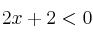 $2x + 2 < 0$